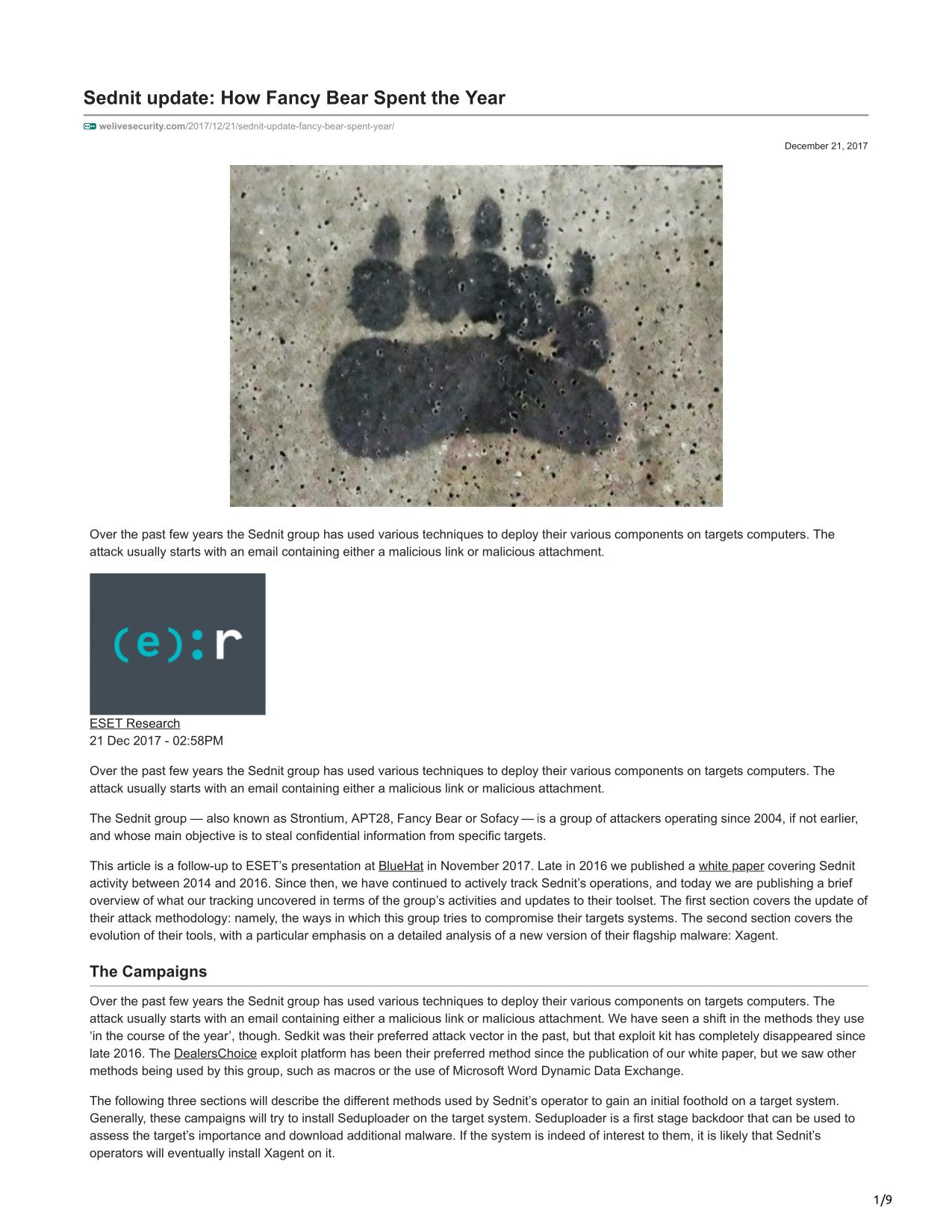 Sednit update: How Fancy Bear Spent the Year

welivesecurity.com/2017/12/21/sednit-update-fancy-bear-spent-year/

December 21, 2017

Over the past few years the Sednit group has used various techniques to deploy their various components on targets computers. The attack usually starts with an email containing either a malicious link or malicious attachment.

(e):r

ESET Research
21 Dec 2017 - 02:58PM

Over the past few years the Sednit group has used various techniques to deploy their various components on targets computers. The attack usually starts with an email containing either a malicious link or malicious attachment.

The Sednit group — also known as Strontium, APT28, Fancy Bear or Sofacy — is a group of attackers operating since 2004, if not earlier, and whose main objective is to steal confidential information from specific targets.

This article is a follow-up to ESET's presentation at BlueHat in November 2017. Late in 2016 we published a white paper covering Sednit activity between 2014 and 2016. Since then, we have continued to actively track Sednit's operations, and today we are publishing a brief overview of what our tracking uncovered in terms of the group's activities and updates to their toolset. The first section covers the update of their attack methodology: namely, the ways in which this group tries to compromise their targets systems. The second section covers the evolution of their tools, with a particular emphasis on a detailed analysis of a new version of their flagship malware: Xagent.

The Campaigns

Over the past few years the Sednit group has used various techniques to deploy their various components on targets computers. The attack usually starts with an email containing either a malicious link or malicious attachment. We have seen a shift in the methods they use 'in the course of the year', though. Sedkit was their preferred attack vector in the past, but that exploit kit has completely disappeared since late 2016. The DealersChoice exploit platform has been their preferred method since the publication of our white paper, but we saw other methods being used by this group, such as macros or the use of Microsoft Word Dynamic Data Exchange.

The following three sections will describe the different methods used by Sednit's operator to gain an initial foothold on a target system. Generally, these campaigns will try to install Seduploader on the target system. Seduploader is a first stage backdoor that can be used to assess the target's importance and download additional malware. If the system is indeed of interest to them, it is likely that Sednit's operators will eventually install Xagent on it.

1/9